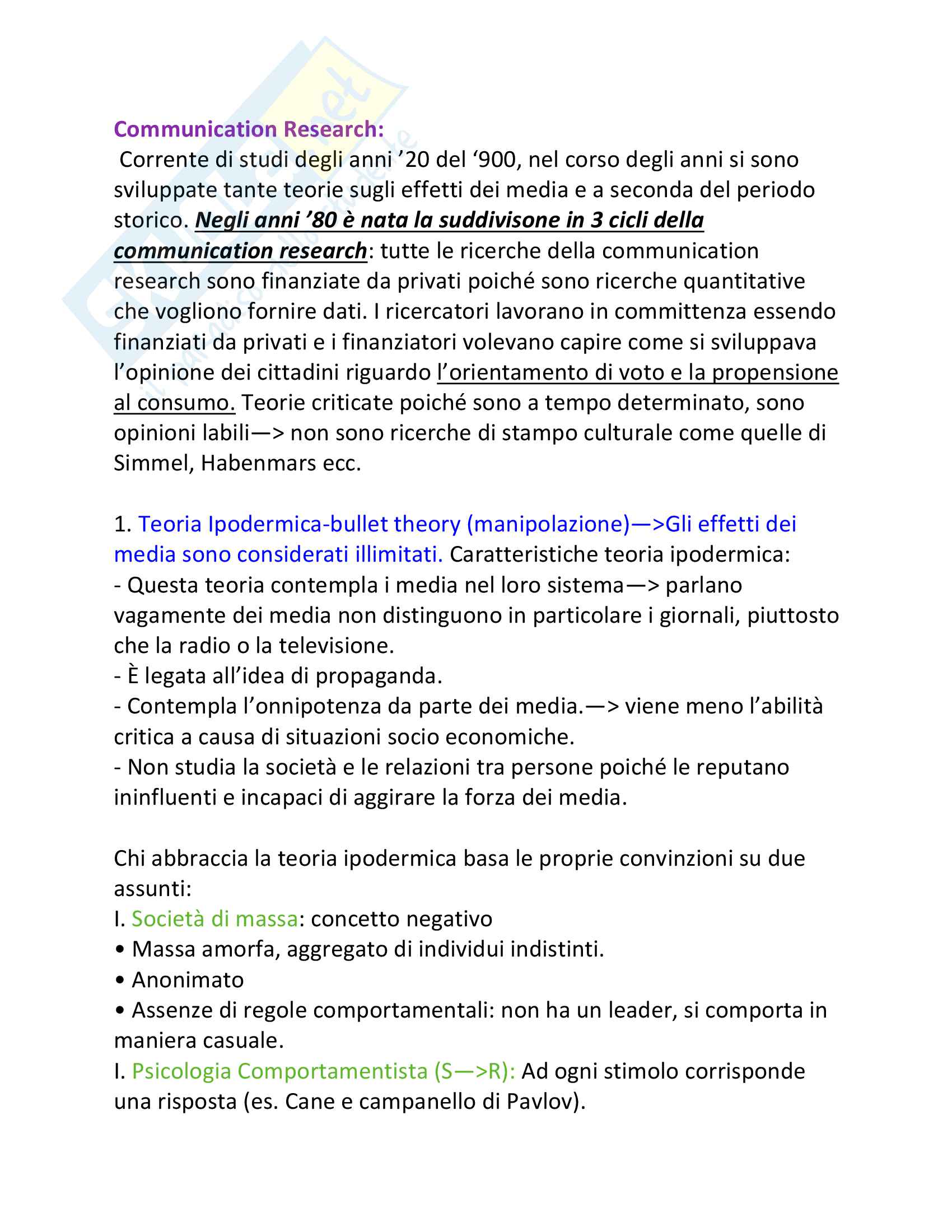 Communication Research:
Corrente di studi degli anni ’20 del ‘900, nel corso degli anni si sono sviluppate tante teorie sugli effetti dei media e a seconda del periodo storico. Negli anni ’80 è nata la suddivisone in 3 cicli della communication research: tutte le ricerche della communication research sono finanziate da privati poiché sono ricerche quantitative che vogliono fornire dati. I ricercatori lavorano in committenza essendo finanziati da privati e i finanziatori volevano capire come si sviluppava l’opinione dei cittadini riguardo l’orientamento di voto e la propensione al consumo. Teorie criticate poiché sono a tempo determinato, sono opinioni labili—> non sono ricerche di stampo culturale come quelle di Simmel, Habenmars ecc.

1. Teoria Ipodermica-bullet theory (manipolazione)—>Gli effetti dei media sono considerati illimitati. Caratteristiche teoria ipodermica:
- Questa teoria contempla i media nel loro sistema—> parlano vagamente dei media non distinguono in particolare i giornali, piuttosto che la radio o la televisione.
- È legata all’idea di propaganda.
- Contempla l’onnipotenza da parte dei media.—> viene meno l’abilità critica a causa di situazioni socio economiche.
- Non studia la società e le relazioni tra persone poiché le reputano ininfluenti e incapaci di aggirare la forza dei media.

Chi abbraccia la teoria ipodermica basa le proprie convinzioni su due assunti:
I. Società di massa: concetto negativo
• Massa amorfa, aggregato di individui indistinti.
• Anonimato
• Assenze di regole comportamentali: non ha un leader, si comporta in maniera casuale.
I. Psicologia Comportamentista (S—>R): Ad ogni stimolo corrisponde una risposta (es. Cane e campanello di Pavlov).